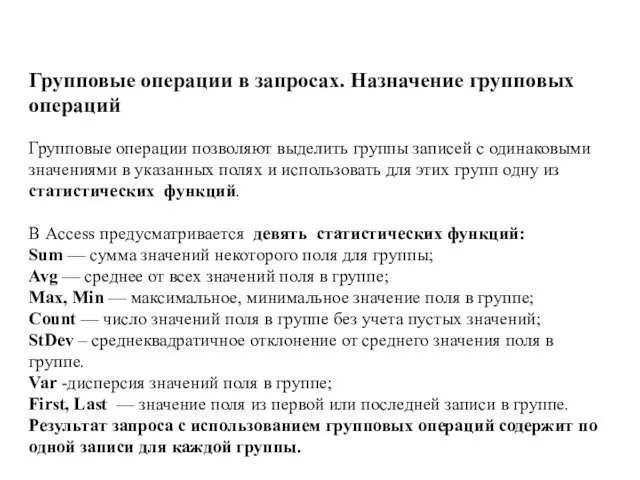 Групповые операции в запросах. Назначение групповых операций

Групповые операции позволяют выделить группы записей с одинаковыми значениями в указанных полях и использовать для этих групп одну из статистических функций.

В Access предусматривается девять статистических функций:
Sum — сумма значений некоторого поля для группы;
Avg — среднее от всех значений поля в группе;
Max, Min — максимальное, минимальное значение поля в группе;
Count — число значений поля в группе без учета пустых значений;
StDev – среднеквадратичное отклонение от среднего значения поля в группе.
Var -дисперсия значений поля в группе;
First, Last — значение поля из первой или последней записи в группе.
Результат запроса с использованием групповых операций содержит по одной записи для каждой группы.